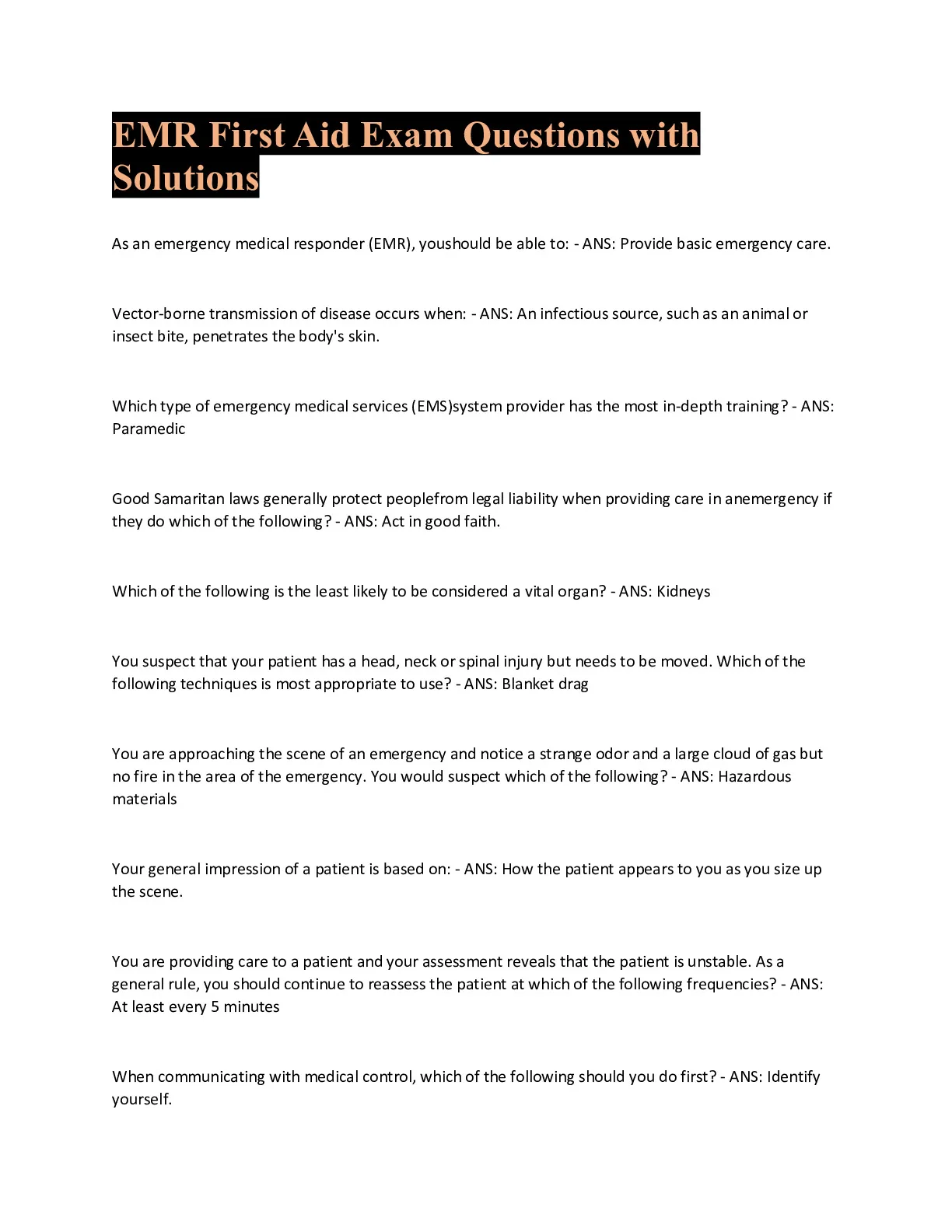 EMR First Aid Exam Questions with Solutions

As an emergency medical responder (EMR), youshould be able to: - ANS: Provide basic emergency care.

Vector-borne transmission of disease occurs when: - ANS: An infectious source, such as an animal or insect bite, penetrates the body's skin.

Which type of emergency medical services (EMS)system provider has the most in-depth training? - ANS: Paramedic

Good Samaritan laws generally protect peoplefrom legal liability when providing care in anemergency if they do which of the following? - ANS: Act in good faith.

Which of the following is the least likely to be considered a vital organ? - ANS: Kidneys

You suspect that your patient has a head, neck or spinal injury but needs to be moved. Which of the following techniques is most appropriate to use? - ANS: Blanket drag

You are approaching the scene of an emergency and notice a strange odor and a large cloud of gas but no fire in the area of the emergency. You would suspect which of the following? - ANS: Hazardous materials

Your general impression of a patient is based on: - ANS: How the patient appears to you as you size up the scene.

You are providing care to a patient and your assessment reveals that the patient is unstable. As a general rule, you should continue to reassess the patient at which of the following frequencies? - ANS: At least every 5 minutes

When communicating with medical control, which of the following should you do first? - ANS: Identify yourself.